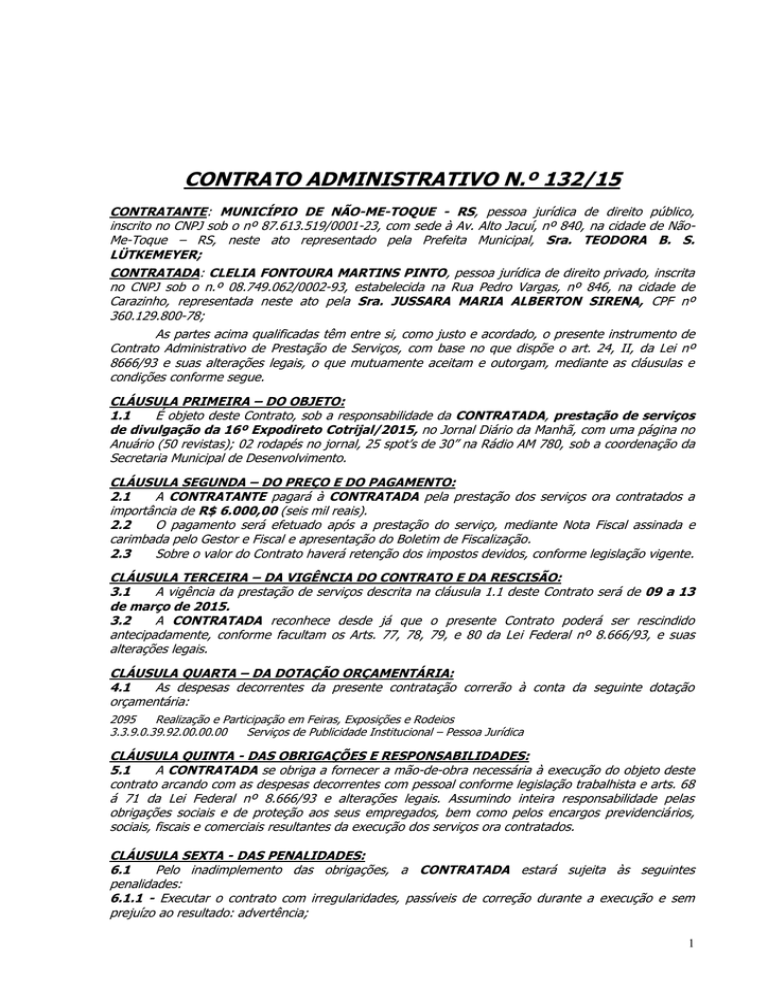 CONTRATO ADMINISTRATIVO N.º 132/15

CONTRATANTE: MUNICÍPIO DE NÃO-ME-TOQUE - RS, pessoa jurídica de direito público, inscrito no CNPJ sob o nº 87.613.519/0001-23, com sede à Av. Alto Jacuí, nº 840, na cidade de Não-Me-Toque – RS, neste ato representado pela Prefeita Municipal, Sra. TEODORA B. S. LÜTKEMEYER;

CONTRATADA: CLELIA FONTOURA MARTINS PINTO, pessoa jurídica de direito privado, inscrita no CNPJ sob o n.º 08.749.062/0002-93, estabelecida na Rua Pedro Vargas, nº 846, na cidade de Carazinho, representada neste ato pela Sra. JUSSARA MARIA ALBERTON SIRENA, CPF nº 360.129.800-78;

As partes acima qualificadas têm entre si, como justo e acordado, o presente instrumento de Contrato Administrativo de Prestação de Serviços, com base no que dispõe o art. 24, II, da Lei nº 8666/93 e suas alterações legais, o que mutuamente aceitam e outorgam, mediante as cláusulas e condições conforme segue.

CLÁUSULA PRIMEIRA – DO OBJETO:
1.1 É objeto deste Contrato, sob a responsabilidade da CONTRATADA, prestação de serviços de divulgação da 16º Expodireto Cotrijal/2015, no Jornal Diário da Manhã, com uma página no Anuário (50 revistas); 02 rodapés no jornal, 25 spot's de 30" na Rádio AM 780, sob a coordenação da Secretaria Municipal de Desenvolvimento.

CLÁUSULA SEGUNDA – DO PREÇO E DO PAGAMENTO:
2.1 A CONTRATANTE pagará à CONTRATADA pela prestação dos serviços ora contratados a importância de R$ 6.000,00 (seis mil reais).
2.2 O pagamento será efetuado após a prestação do serviço, mediante Nota Fiscal assinada e carimbada pelo Gestor e Fiscal e apresentação do Boletim de Fiscalização.
2.3 Sobre o valor do Contrato haverá retenção dos impostos devidos, conforme legislação vigente.

CLÁUSULA TERCEIRA – DA VIGÊNCIA DO CONTRATO E DA RESCISÃO:
3.1 A vigência da prestação de serviços descrita na cláusula 1.1 deste Contrato será de 09 a 13 de março de 2015.
3.2 A CONTRATADA reconhece desde já que o presente Contrato poderá ser rescindido antecipadamente, conforme facultam os Arts. 77, 78, 79, e 80 da Lei Federal nº 8.666/93, e suas alterações legais.

CLÁUSULA QUARTA – DA DOTAÇÃO ORÇAMENTÁRIA:
4.1 As despesas decorrentes da presente contratação correrão à conta da seguinte dotação orçamentária:
2095 Realização e Participação em Feiras, Exposições e Rodeios
3.3.9.0.39.92.00.00.00 Serviços de Publicidade Institucional – Pessoa Jurídica

CLÁUSULA QUINTA - DAS OBRIGAÇÕES E RESPONSABILIDADES:
5.1 A CONTRATADA se obriga a fornecer a mão-de-obra necessária à execução do objeto deste contrato arcando com as despesas decorrentes com pessoal conforme legislação trabalhista e arts. 68 á 71 da Lei Federal nº 8.666/93 e alterações legais. Assumindo inteira responsabilidade pelas obrigações sociais e de proteção aos seus empregados, bem como pelos encargos previdenciários, sociais, fiscais e comerciais resultantes da execução dos serviços ora contratados.

CLÁUSULA SEXTA - DAS PENALIDADES:
6.1 Pelo inadimplemento das obrigações, a CONTRATADA estará sujeita às seguintes penalidades:
6.1.1 - Executar o contrato com irregularidades, passíveis de correção durante a execução e sem prejuízo ao resultado: advertência;

1